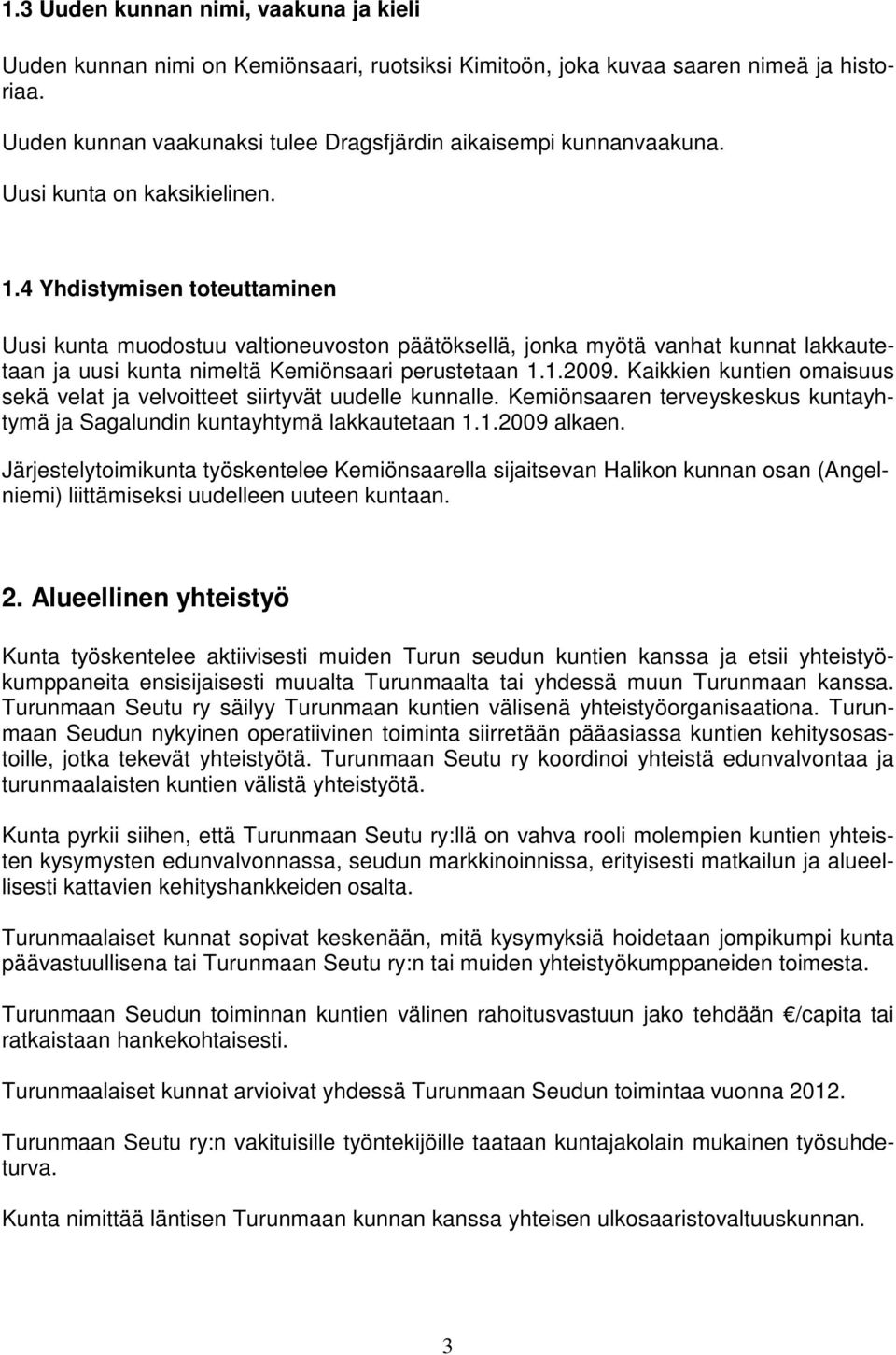 1.3 Uuden kunnan nimi, vaakuna ja kieli

Uuden kunnan nimi on Kemiönsaari, ruotsiksi Kimitoön, joka kuvaa saaren nimeä ja historiaa.

Uuden kunnan vaakunaksi tulee Dragsfjärdin aikaisempi kunnanvaakuna.

Uusi kunta on kaksikielinen.

1.4 Yhdistymisen toteuttaminen

Uusi kunta muodostuu valtioneuvoston päätöksellä, jonka myötä vanhat kunnat lakkautetaan ja uusi kunta nimeltä Kemiönsaari perustetaan 1.1.2009. Kaikkien kuntien omaisuus sekä velat ja velvoitteet siirtyvät uudelle kunnalle. Kemiönsaaren terveyskeskus kuntayhtymä ja Sagalundin kuntayhtymä lakkautetaan 1.1.2009 alkaen.

Järjestelytoimikunta työskentelee Kemiönsaarella sijaitsevan Halikon kunnan osan (Angelniemi) liittämiseksi uudelleen uuteen kuntaan.

2. Alueellinen yhteistyö

Kunta työskentelee aktiivisesti muiden Turun seudun kuntien kanssa ja etsii yhteistyökumppaneita ensisijaisesti muualta Turunmaalta tai yhdessä muun Turunmaan kanssa. Turunmaan Seutu ry säilyy Turunmaan kuntien välisenä yhteistyöorganisaationa. Turunmaan Seudun nykyinen operatiivinen toiminta siirretään pääasiassa kuntien kehitysosastoille, jotka tekevät yhteistyötä. Turunmaan Seutu ry koordinoi yhteistä edunvalvontaa ja turunmaalaisten kuntien välistä yhteistyötä.

Kunta pyrkii siihen, että Turunmaan Seutu ry:llä on vahva rooli molempien kuntien yhteisten kysymysten edunvalvonnassa, seudun markkinoinnissa, erityisesti matkailun ja alueellisesti kattavien kehityshankkeiden osalta.

Turunmaalaiset kunnat sopivat keskenään, mitä kysymyksiä hoidetaan jompikumpi kunta päävastuullisena tai Turunmaan Seutu ry:n tai muiden yhteistyökumppaneiden toimesta.

Turunmaan Seudun toiminnan kuntien välinen rahoitusvastuun jako tehdään €/capita tai ratkaistaan hankekohtaisesti.

Turunmaalaiset kunnat arvioivat yhdessä Turunmaan Seudun toimintaa vuonna 2012.

Turunmaan Seutu ry:n vakituisille työntekijöille taataan kuntajakolain mukainen työsuhdeturva.

Kunta nimittää läntisen Turunmaan kunnan kanssa yhteisen ulkosaaristovaltuuskunnan.

3